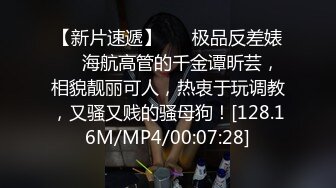 【新片速遞】 极品反差婊 海航高管的千金谭昕芸，相貌靓丽可人，热衷于玩调教，又骚又贱的骚母狗！[128.16M/MP4/00:07:28]